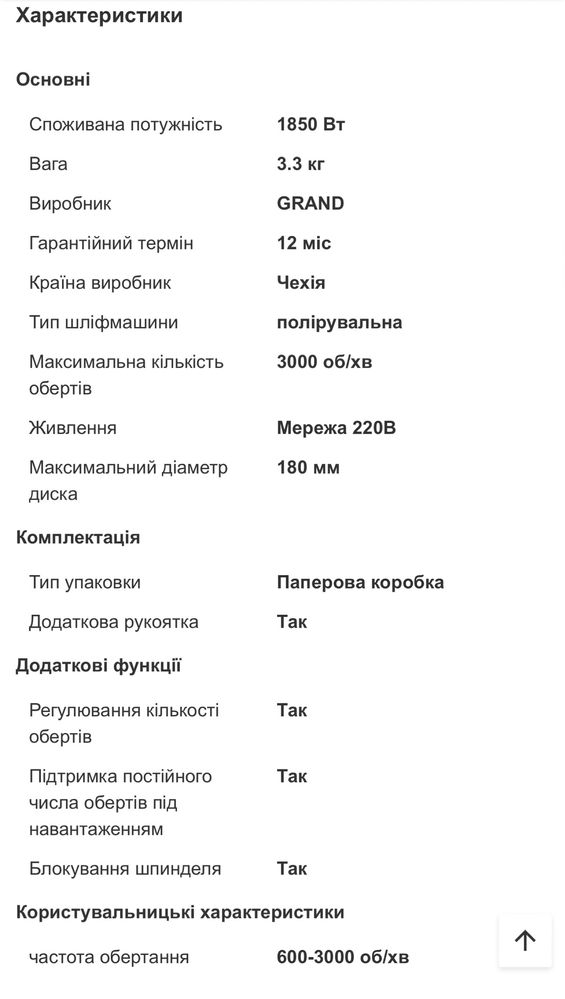 Характеристики

Основні

| | |
|---|---|
| Споживана потужність | 1850 Вт |
| Вага | 3.3 кг |
| Виробник | GRAND |
| Гарантійний термін | 12 міс |
| Країна виробник | Чехія |
| Тип шліфмашини | полірувальна |
| Максимальна кількість обертів | 3000 об/хв |
| Живлення | Мережа 220В |
| Максимальний діаметр диска | 180 мм |

Комплектація

| | |
|---|---|
| Тип упаковки | Паперова коробка |
| Додаткова рукоятка | Так |

Додаткові функції

| | |
|---|---|
| Регулювання кількості обертів | Так |
| Підтримка постійного числа обертів під навантаженням | Так |
| Блокування шпинделя | Так |

Користувальницькі характеристики

| | |
|---|---|
| частота обертання | 600-3000 об/хв |